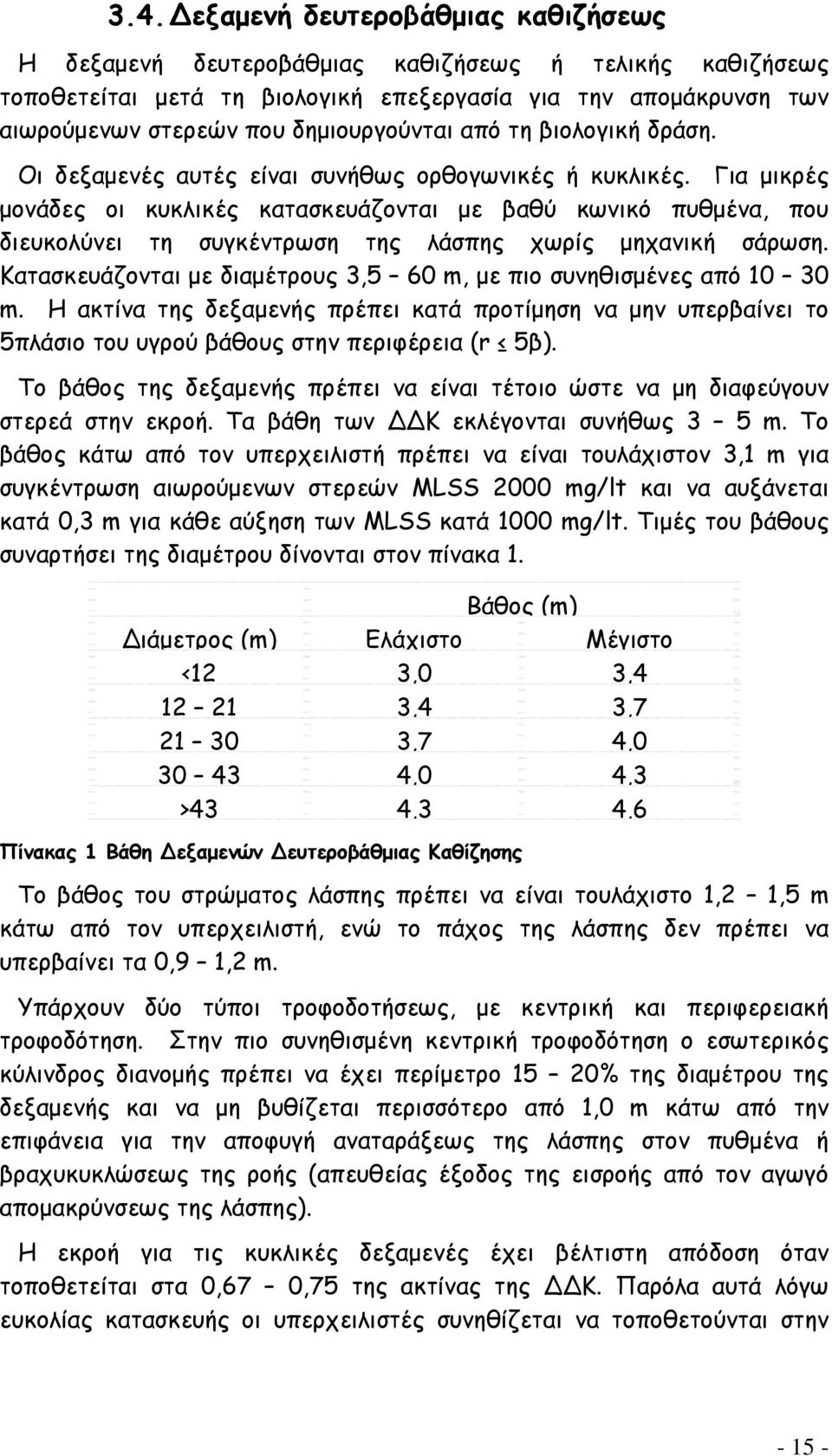 3.4. Δεξαμενή δευτεροβάθμιας καθιζήσεως

Η δεξαμενή δευτεροβάθμιας καθιζήσεως ή τελικής καθιζήσεως τοποθετείται μετά τη βιολογική επεξεργασία για την απομάκρυνση των αιωρούμενων στερεών που δημιουργούνται από τη βιολογική δράση.

Οι δεξαμενές αυτές είναι συνήθως ορθογωνικές ή κυκλικές. Για μικρές μονάδες οι κυκλικές κατασκευάζονται με βαθύ κωνικό πυθμένα, που διευκολύνει τη συγκέντρωση της λάσπης χωρίς μηχανική σάρωση. Κατασκευάζονται με διαμέτρους 3,5 – 60 m, με πιο συνηθισμένες από 10 – 30 m. Η ακτίνα της δεξαμενής πρέπει κατά προτίμηση να μην υπερβαίνει το 5πλάσιο του υγρού βάθους στην περιφέρεια (r ≤ 5β).

Το βάθος της δεξαμενής πρέπει να είναι τέτοιο ώστε να μη διαφεύγουν στερεά στην εκροή. Τα βάθη των ΔΔΚ εκλέγονται συνήθως 3 – 5 m. Το βάθος κάτω από τον υπερχειλιστή πρέπει να είναι τουλάχιστον 3,1 m για συγκέντρωση αιωρούμενων στερεών MLSS 2000 mg/lt και να αυξάνεται κατά 0,3 m για κάθε αύξηση των MLSS κατά 1000 mg/lt. Τιμές του βάθους συναρτήσει της διαμέτρου δίνονται στον πίνακα 1.

| | Βάθος (m) | |
|---|---|---|
| Διάμετρος (m) | Ελάχιστο | Μέγιστο |
| <12 | 3,0 | 3,4 |
| 12 – 21 | 3,4 | 3,7 |
| 21 – 30 | 3,7 | 4,0 |
| 30 – 43 | 4,0 | 4,3 |
| >43 | 4,3 | 4,6 |

Πίνακας 1 Βάθη Δεξαμενών Δευτεροβάθμιας Καθίζησης

Το βάθος του στρώματος λάσπης πρέπει να είναι τουλάχιστο 1,2 – 1,5 m κάτω από τον υπερχειλιστή, ενώ το πάχος της λάσπης δεν πρέπει να υπερβαίνει τα 0,9 – 1,2 m.

Υπάρχουν δύο τύποι τροφοδοτήσεως, με κεντρική και περιφερειακή τροφοδότηση. Στην πιο συνηθισμένη κεντρική τροφοδότηση ο εσωτερικός κύλινδρος διανομής πρέπει να έχει περίμετρο 15 – 20% της διαμέτρου της δεξαμενής και να μη βυθίζεται περισσότερο από 1,0 m κάτω από την επιφάνεια για την αποφυγή αναταράξεως της λάσπης στον πυθμένα ή βραχυκυκλώσεως της ροής (απευθείας έξοδος της εισροής από τον αγωγό απομακρύνσεως της λάσπης).

Η εκροή για τις κυκλικές δεξαμενές έχει βέλτιστη απόδοση όταν τοποθετείται 0,67 – 0,75 της ακτίνας της ΔΔΚ. Παρόλα αυτά λόγω ευκολίας κατασκευής οι υπερχειλιστές συνηθίζεται να τοποθετούνται στην

- 15 -